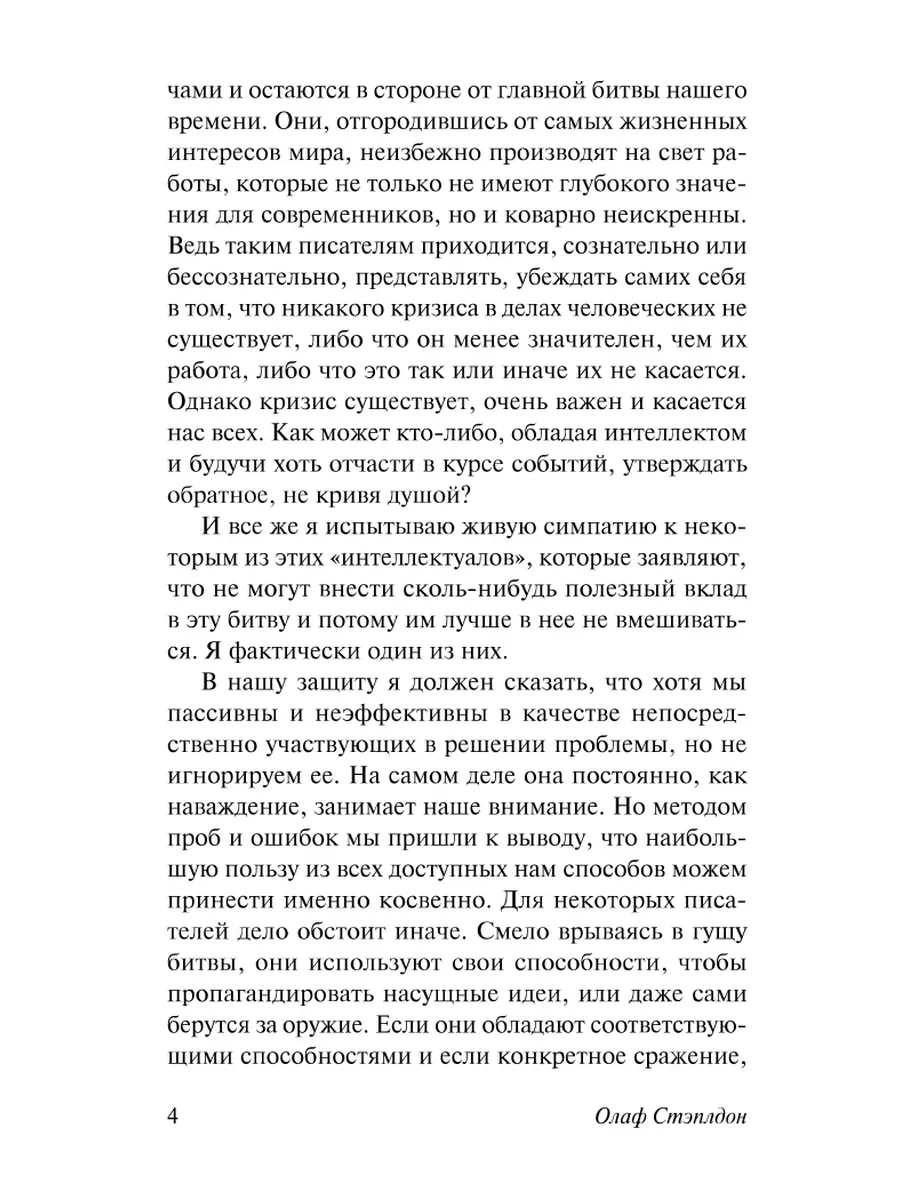 чами и остаются в стороне от главной битвы нашего времени. Они, отгородившись от самых жизненных интересов мира, неизбежно производят на свет работы, которые не только не имеют глубокого значения для современников, но и коварно неискренны. Ведь таким писателям приходится, сознательно или бессознательно, представлять, убеждать самих себя в том, что никакого кризиса в делах человеческих не существует, либо что он менее значителен, чем их работа, либо что это так или иначе их не касается. Однако кризис существует, очень важен и касается нас всех. Как может кто-либо, обладая интеллектом и будучи хоть отчасти в курсе событий, утверждать обратное, не кривя душой?

И все же я испытываю живую симпатию к некоторым из этих «интеллектуалов», которые заявляют, что не могут внести сколь-нибудь полезный вклад в эту битву и потому им лучше в нее не вмешиваться. Я фактически один из них.

В нашу защиту я должен сказать, что хотя мы пассивны и неэффективны в качестве непосредственно участвующих в решении проблемы, но не игнорируем ее. На самом деле она постоянно, как наваждение, занимает наше внимание. Но методом проб и ошибок мы пришли к выводу, что наибольшую пользу из всех доступных нам способов можем принести именно косвенно. Для некоторых писателей дело обстоит иначе. Смело врываясь в гущу битвы, они используют свои способности, чтобы пропагандировать насущные идеи, или даже сами берутся за оружие. Если они обладают соответствующими способностями и если конкретное сражение,

4 Олаф Стэплдон